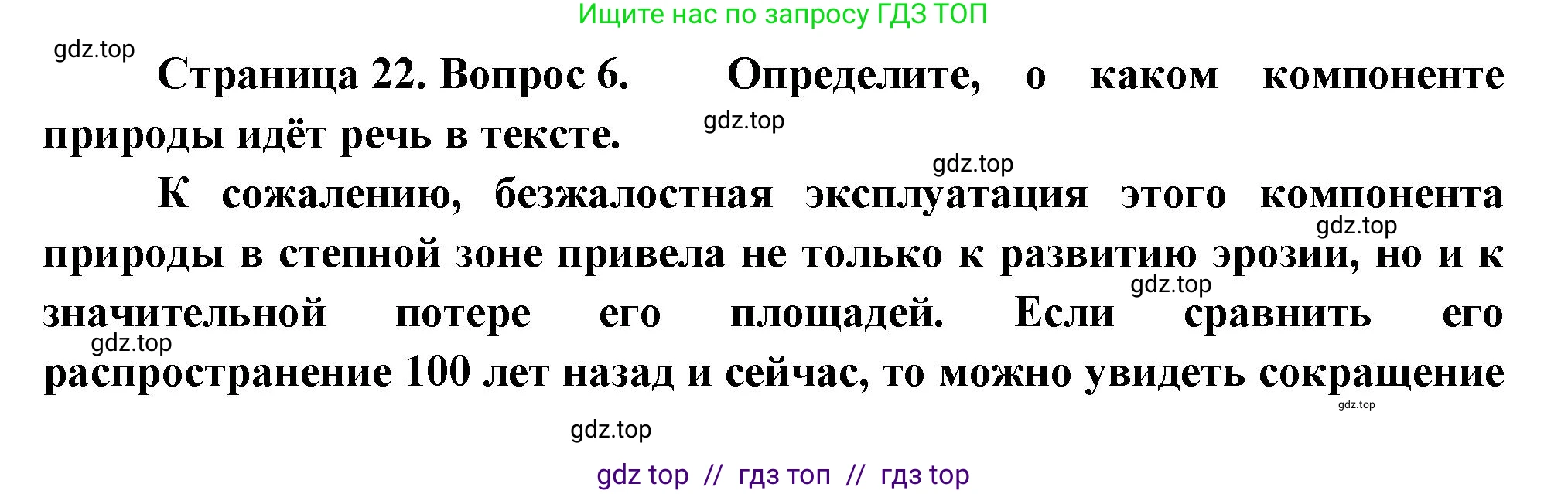 Ищите нас по запросу ГДЗ ТОП

gdz.top

Страница 22. Вопрос 6. Определите, о каком компоненте природы идёт речь в тексте.

gdz.top

gdz.top

К сожалению, безжалостная эксплуатация этого компонента природы в степной зоне привела не только к развитию эрозии, но и к значительной потере его площадей. Если сравнить его распространение 100 лет назад и сейчас, то можно увидеть сокращение

gdz.top

gdz.top

gdz.top

gdz.top

gdz.top

gdz top // гдз топ // гдз top